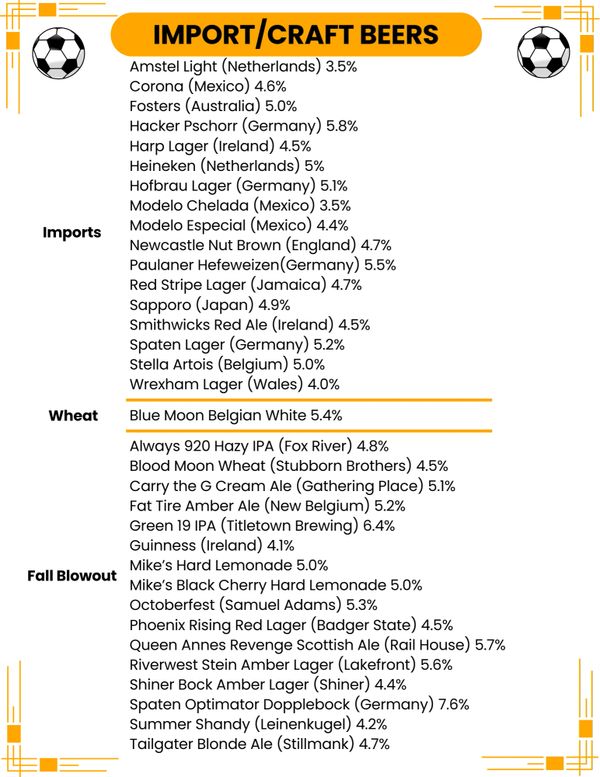 IMPORT/CRAFT BEERS

Imports

Amstel Light (Netherlands) 3.5%
Corona (Mexico) 4.6%
Fosters (Australia) 5.0%
Hacker Pschorr (Germany) 5.8%
Harp Lager (Ireland) 4.5%
Heineken (Netherlands) 5%
Hofbrau Lager (Germany) 5.1%
Modelo Chelada (Mexico) 3.5%
Modelo Especial (Mexico) 4.4%
Newcastle Nut Brown (England) 4.7%
Paulaner Hefeweizen(Germany) 5.5%
Red Stripe Lager (Jamaica) 4.7%
Sapporo (Japan) 4.9%
Smithwicks Red Ale (Ireland) 4.5%
Spaten Lager (Germany) 5.2%
Stella Artois (Belgium) 5.0%
Wrexham Lager (Wales) 4.0%

Wheat

Blue Moon Belgian White 5.4%

Fall Blowout

Always 920 Hazy IPA (Fox River) 4.8%
Blood Moon Wheat (Stubborn Brothers) 4.5%
Carry the G Cream Ale (Gathering Place) 5.1%
Fat Tire Amber Ale (New Belgium) 5.2%
Green 19 IPA (Titletown Brewing) 6.4%
Guinness (Ireland) 4.1%
Mike's Hard Lemonade 5.0%
Mike's Black Cherry Hard Lemonade 5.0%
Octoberfest (Samuel Adams) 5.3%
Phoenix Rising Red Lager (Badger State) 4.5%
Queen Annes Revenge Scottish Ale (Rail House) 5.7%
Riverwest Stein Amber Lager (Lakefront) 5.6%
Shiner Bock Amber Lager (Shiner) 4.4%
Spaten Optimator Dopplebock (Germany) 7.6%
Summer Shandy (Leinenkugel) 4.2%
Tailgater Blonde Ale (Stillmank) 4.7%